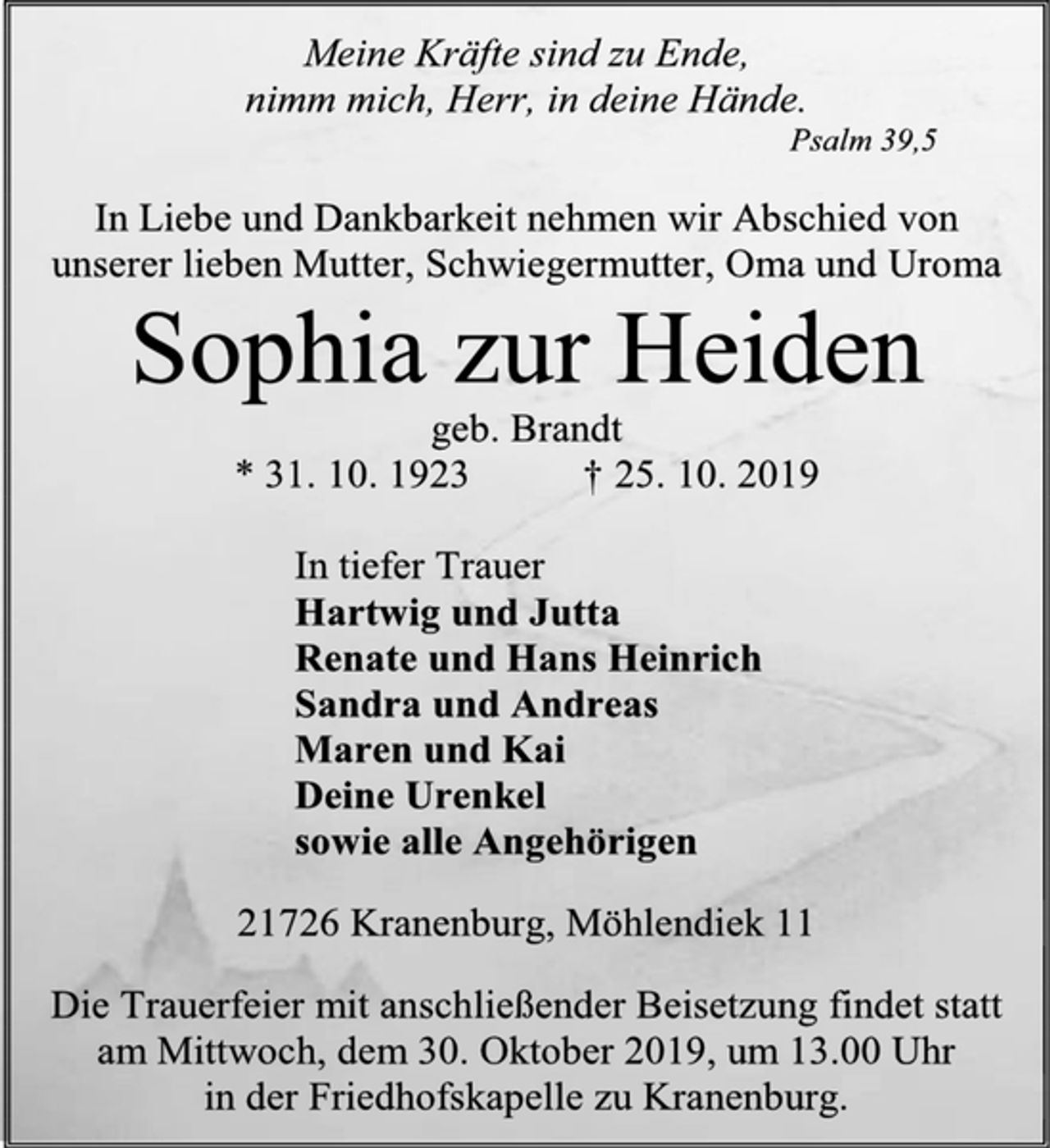 Meine Kräfte sind zu Ende,
nimm mich, Herr, in deine Hände.
Psalm 39,5

In Liebe und Dankbarkeit nehmen wir Abschied von unserer lieben Mutter, Schwiegermutter, Oma und Uroma

Sophia zur Heiden

geb. Brandt
* 31. 10. 1923 † 25. 10. 2019

In tiefer Trauer
Hartwig und Jutta
Renate und Hans Heinrich
Sandra und Andreas
Maren und Kai
Deine Urenkel
sowie alle Angehörigen

21726 Kranenburg, Möhlendiek 11

Die Trauerfeier mit anschließender Beisetzung findet statt am Mittwoch, dem 30. Oktober 2019, um 13.00 Uhr in der Friedhofskapelle zu Kranenburg.